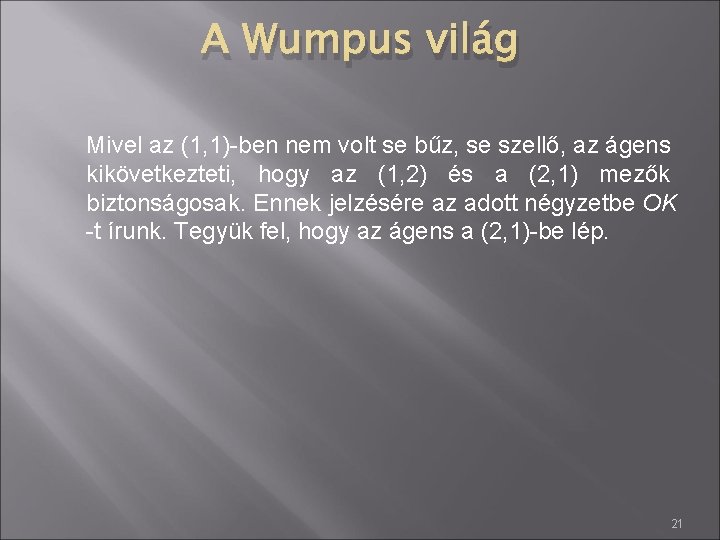 A Wumpus világ

Mivel az (1,1)-ben nem volt se bűz, se szellő, az ágens kikövetkezteti, hogy az (1,2) és a (2,1) mezők biztonságosak. Ennek jelzésére az adott négyzetbe OK -t írunk. Tegyük fel, hogy az ágens a (2,1)-be lép.

21